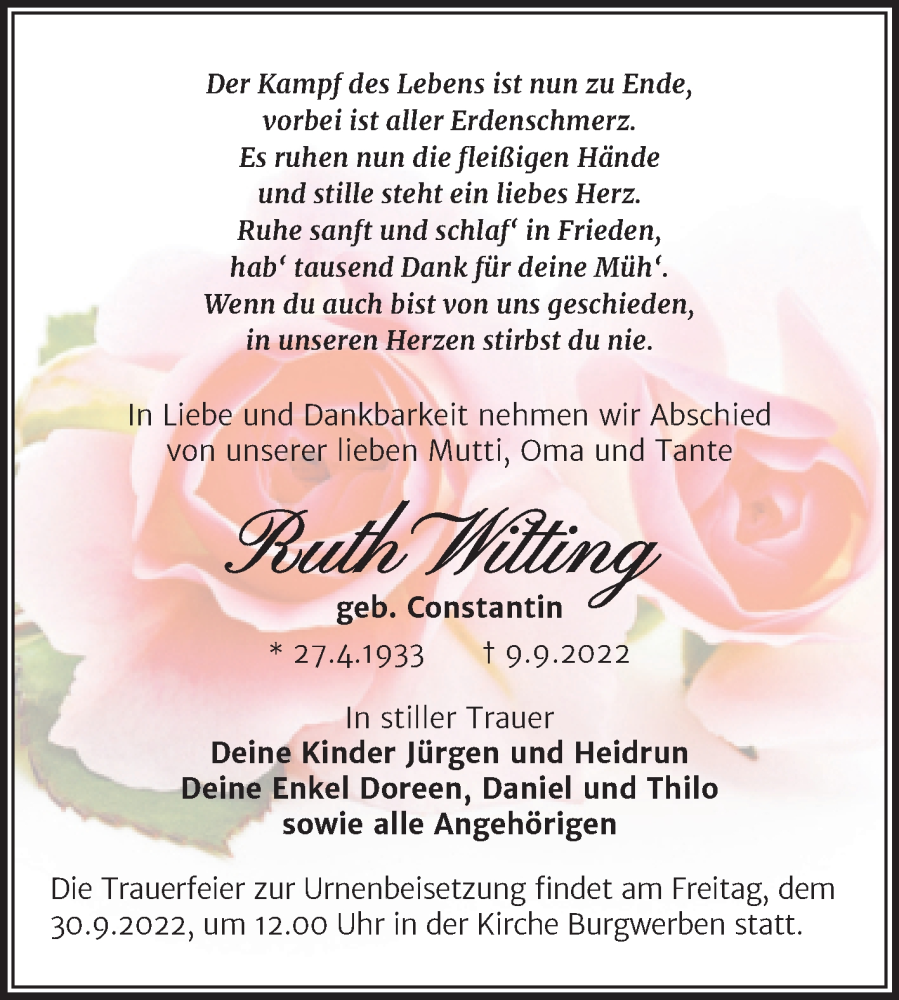 Der Kampf des Lebens ist nun zu Ende,
vorbei ist aller Erdenschmerz.
Es ruhen nun die fleißigen Hände
und stille steht ein liebes Herz.
Ruhe sanft und schlaf‘ in Frieden,
hab‘ tausend Dank für deine Müh‘.
Wenn du auch bist von uns geschieden,
in unseren Herzen stirbst du nie.

In Liebe und Dankbarkeit nehmen wir Abschied
von unserer lieben Mutti, Oma und Tante

Ruth Witting
geb. Constantin
* 27.4.1933 † 9.9.2022

In stiller Trauer
Deine Kinder Jürgen und Heidrun
Deine Enkel Doreen, Daniel und Thilo
sowie alle Angehörigen

Die Trauerfeier zur Urnenbeisetzung findet am Freitag, dem 30.9.2022, um 12.00 Uhr in der Kirche Burgwerben statt.